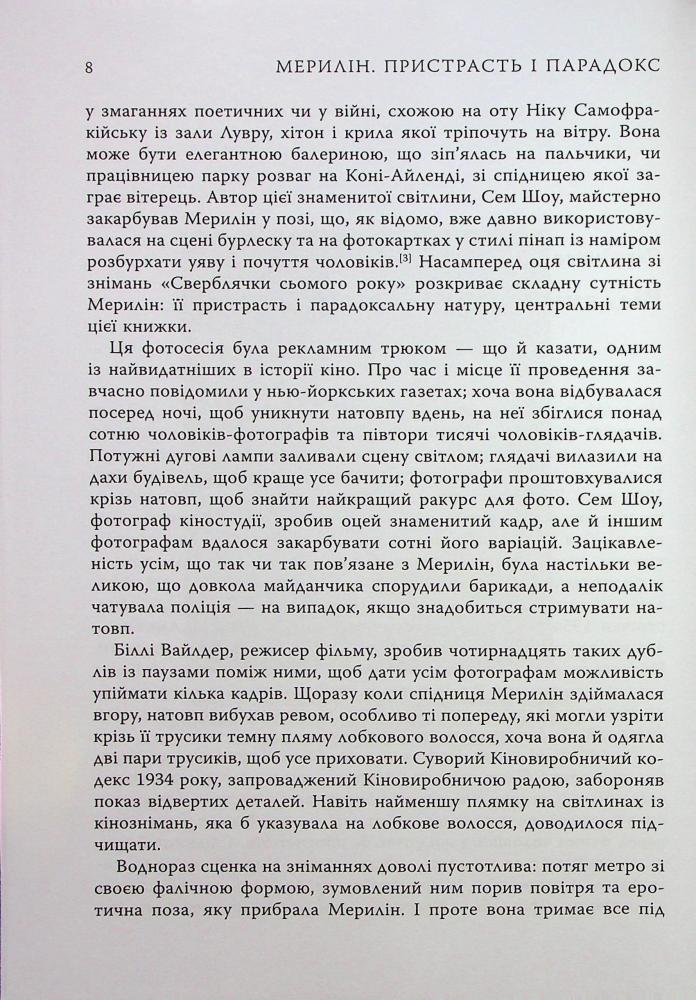 8 МЕРИЛІН. ПРИСТРАСТЬ І ПАРАДОКС

у змаганнях поетичних чи у війні, схожою на оту Ніку Самофракійську із зали Лувру, хітон і крила якої тріпочуть на вітру. Вона може бути елегантною балериною, що зіп'ялась на пальчики, чи працівницею парку розваг на Коні-Айленді, зі спідницею якої заграє вітерець. Автор цієї знаменитої світлини, Сем Шоу, майстерно закарбував Мерилін у позі, що, як відомо, вже давно використовувалася на сцені бурлеску та на фотокартках у стилі пінап із наміром розбурхати уяву і почуття чоловіків.[3] Насамперед оця світлина зі знімань «Сверблячки сьомого року» розкриває складну сутність Мерилін: її пристрасть і парадоксальну натуру, центральні теми цієї книжки.

Ця фотосесія була рекламним трюком — що й казати, одним із найвидатніших в історії кіно. Про час і місце її проведення завчасно повідомили у нью-йоркських газетах; хоча вона відбувалася посеред ночі, щоб уникнути натовпу вдень, на неї збіглися понад сотню чоловіків-фотографів та півтори тисячі чоловіків-глядачів. Потужні дугові лампи заливали сцену світлом; глядачі вилазили на дахи будівель, щоб краще усе бачити; фотографи проштовхувалися крізь натовп, щоб знайти найкращий ракурс для фото. Сем Шоу, фотограф кіностудії, зробив оцей знаменитий кадр, але й іншим фотографам вдалося закарбувати сотні його варіацій. Зацікавленість усім, що так чи так пов'язане з Мерилін, була настільки великою, що довкола майданчика спорудили барикади, а неподалік чатувала поліція — на випадок, якщо знадобиться стримувати натовп.

Біллі Вайлдер, режисер фільму, зробив чотирнадцять таких дублів із паузами поміж ними, щоб дати усім фотографам можливість упіймати кілька кадрів. Щоразу коли спідниця Мерилін здіймалася вгору, натовп вибухав ревом, особливо ті попереду, які могли узріти крізь її трусики темну пляму лобкового волосся, хоча вона й одягла дві пари трусиків, щоб усе приховати. Суворий Кіновиробничий кодекс 1934 року, запроваджений Кіновиробничою радою, забороняв показ відвертих деталей. Навіть найменшу плямку на світлинах із кінознімань, яка б указувала на лобкове волосся, доводилося підчищати.

Водночас сценка на зніманнях доволі пустотлива: потяг метро зі своєю фалічною формою, зумовлений ним порив повітря та еротична поза, яку прибрала Мерилін. І проте вона тримає все під